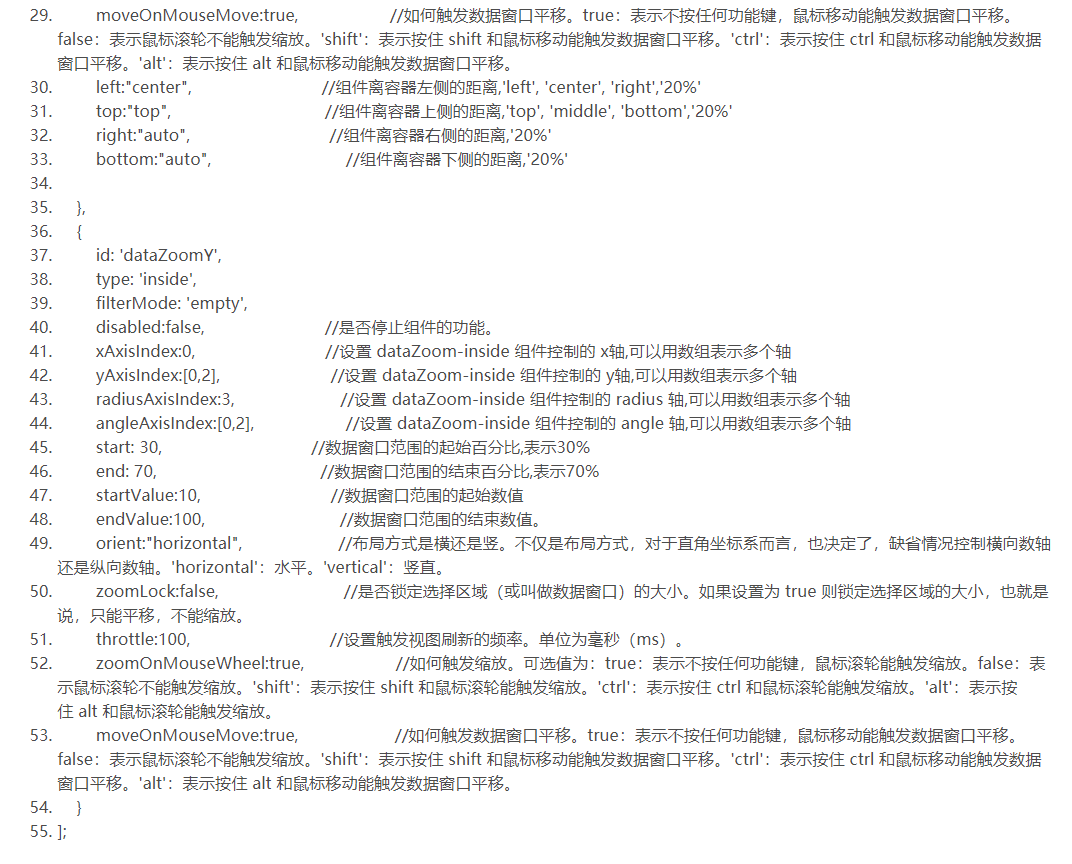 29. moveOnMouseMove:true, //如何触发数据窗口平移。true：表示不按任何功能键，鼠标移动能触发数据窗口平移。false：表示鼠标滚轮不能触发缩放。'shift'：表示按住 shift 和鼠标移动能触发数据窗口平移。'ctrl'：表示按住 ctrl 和鼠标移动能触发数据窗口平移。'alt'：表示按住 alt 和鼠标移动能触发数据窗口平移。
30. left:"center", //组件离容器左侧的距离,'left', 'center', 'right','20%'
31. top:"top", //组件离容器上侧的距离,'top', 'middle', 'bottom','20%'
32. right:"auto", //组件离容器右侧的距离,'20%'
33. bottom:"auto", //组件离容器下侧的距离,'20%'
34.
35. },
36. {
37. id: 'dataZoomY',
38. type: 'inside',
39. filterMode: 'empty',
40. disabled:false, //是否停止组件的功能。
41. xAxisIndex:0, //设置 dataZoom-inside 组件控制的 x轴,可以用数组表示多个轴
42. yAxisIndex:[0,2], //设置 dataZoom-inside 组件控制的 y轴,可以用数组表示多个轴
43. radiusAxisIndex:3, //设置 dataZoom-inside 组件控制的 radius 轴,可以用数组表示多个轴
44. angleAxisIndex:[0,2], //设置 dataZoom-inside 组件控制的 angle 轴,可以用数组表示多个轴
45. start: 30, //数据窗口范围的起始百分比,表示30%
46. end: 70, //数据窗口范围的结束百分比,表示70%
47. startValue:10, //数据窗口范围的起始数值
48. endValue:100, //数据窗口范围的结束数值。
49. orient:"horizontal", //布局方式是横还是竖。不仅是布局方式，对于直角坐标系而言，也决定了，缺省情况控制横向数轴还是纵向数轴。'horizontal'：水平。'vertical'：竖直。
50. zoomLock:false, //是否锁定选择区域（或叫做数据窗口）的大小。如果设置为 true 则锁定选择区域的大小，也就是说，只能平移，不能缩放。
51. throttle:100, //设置触发视图刷新的频率。单位为毫秒（ms）。
52. zoomOnMouseWheel:true, //如何触发缩放。可选值为：true：表示不按任何功能键，鼠标滚轮能触发缩放。false：表示鼠标滚轮不能触发缩放。'shift'：表示按住 shift 和鼠标滚轮能触发缩放。'ctrl'：表示按住 ctrl 和鼠标滚轮能触发缩放。'alt'：表示按住 alt 和鼠标滚轮能触发缩放。
53. moveOnMouseMove:true, //如何触发数据窗口平移。true：表示不按任何功能键，鼠标移动能触发数据窗口平移。false：表示鼠标滚轮不能触发缩放。'shift'：表示按住 shift 和鼠标移动能触发数据窗口平移。'ctrl'：表示按住 ctrl 和鼠标移动能触发数据窗口平移。'alt'：表示按住 alt 和鼠标移动能触发数据窗口平移。
54. }
55. ];